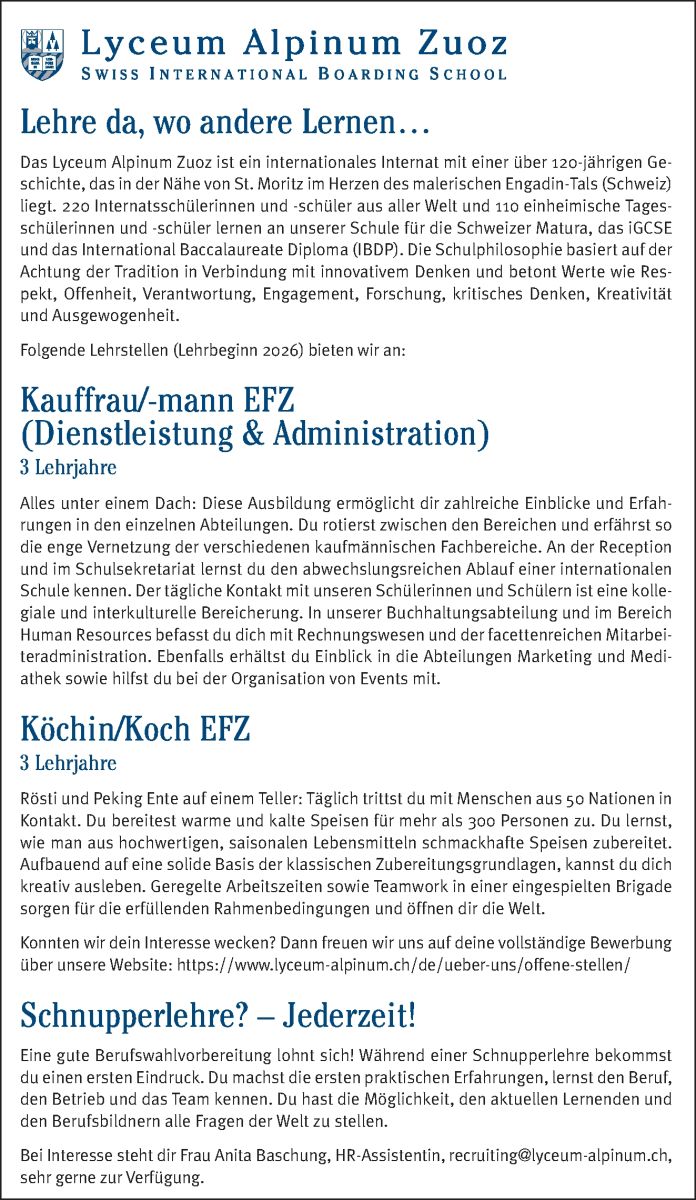 Lyceum Alpinum Zuoz
SWISS INTERNATIONAL BOARDING SCHOOL

Lehre da, wo andere Lernen…

Das Lyceum Alpinum Zuoz ist ein internationales Internat mit einer über 120-jährigen Geschichte, das in der Nähe von St. Moritz im Herzen des malerischen Engadin-Tals (Schweiz) liegt. 220 Internatsschülerinnen und -schüler aus aller Welt und 110 einheimische Tagesschülerinnen und -schüler lernen an unserer Schule für die Schweizer Matura, das iGCSE und das International Baccalaureate Diploma (IBDP). Die Schulphilosophie basiert auf der Achtung der Tradition in Verbindung mit innovativem Denken und betont Werte wie Respekt, Offenheit, Verantwortung, Engagement, Forschung, kritisches Denken, Kreativität und Ausgewogenheit.

Folgende Lehrstellen (Lehrbeginn 2026) bieten wir an:

Kauffrau/-mann EFZ
(Dienstleistung & Administration)
3 Lehrjahre

Alles unter einem Dach: Diese Ausbildung ermöglicht dir zahlreiche Einblicke und Erfahrungen in den einzelnen Abteilungen. Du rotierst zwischen den Bereichen und erfährst so die enge Vernetzung der verschiedenen kaufmännischen Fachbereiche. An der Reception und im Schulsekretariat lernst du den abwechslungsreichen Ablauf einer internationalen Schule kennen. Der tägliche Kontakt mit unseren Schülerinnen und Schülern ist eine kollegiale und interkulturelle Bereicherung. In unserer Buchhaltungsabteilung und im Bereich Human Resources befasst du dich mit Rechnungswesen und der facettenreichen Mitarbeiteradministration. Ebenfalls erhältst du Einblick in die Abteilungen Marketing und Mediathek sowie hilfst du bei der Organisation von Events mit.

Köchin/Koch EFZ
3 Lehrjahre

Rösti und Peking Ente auf einem Teller: Täglich trittst du mit Menschen aus 50 Nationen in Kontakt. Du bereitest warme und kalte Speisen für mehr als 300 Personen zu. Du lernst, wie man aus hochwertigen, saisonalen Lebensmitteln schmackhafte Speisen zubereitet. Aufbauend auf eine solide Basis der klassischen Zubereitungsgrundlagen, kannst du dich kreativ ausleben. Geregelte Arbeitszeiten sowie Teamwork in einer eingespielten Brigade sorgen für die erfüllenden Rahmenbedingungen und öffnen dir die Welt.

Konnten wir dein Interesse wecken? Dann freuen wir uns auf deine vollständige Bewerbung über unsere Website: https://www.lyceum-alpinum.ch/de/ueber-uns/offene-stellen/

Schnupperlehre? – Jederzeit!

Eine gute Berufswahlvorbereitung lohnt sich! Während einer Schnupperlehre bekommst du einen ersten Eindruck. Du machst die ersten praktischen Erfahrungen, lernst den Beruf, den Betrieb und das Team kennen. Du hast die Möglichkeit, den aktuellen Lernenden und den Berufsbildnern alle Fragen der Welt zu stellen.

Bei Interesse steht dir Frau Anita Baschung, HR-Assistentin, recruiting@lyceum-alpinum.ch, sehr gerne zur Verfügung.